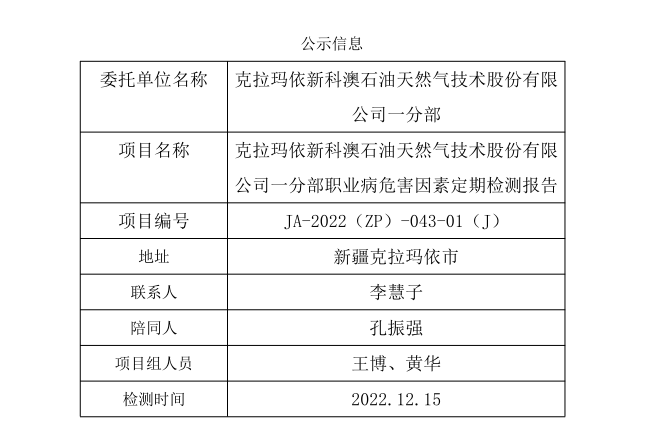 公示信息

| 委托单位名称 | 克拉玛依新科澳石油天然气技术股份有限公司一分部 |
|---|---|
| 项目名称 | 克拉玛依新科澳石油天然气技术股份有限公司一分部职业病危害因素定期检测报告 |
| 项目编号 | JA-2022（ZP）-043-01（J） |
| 地址 | 新疆克拉玛依市 |
| 联系人 | 李慧子 |
| 陪同人 | 孔振强 |
| 项目组人员 | 王博、黄华 |
| 检测时间 | 2022.12.15 |